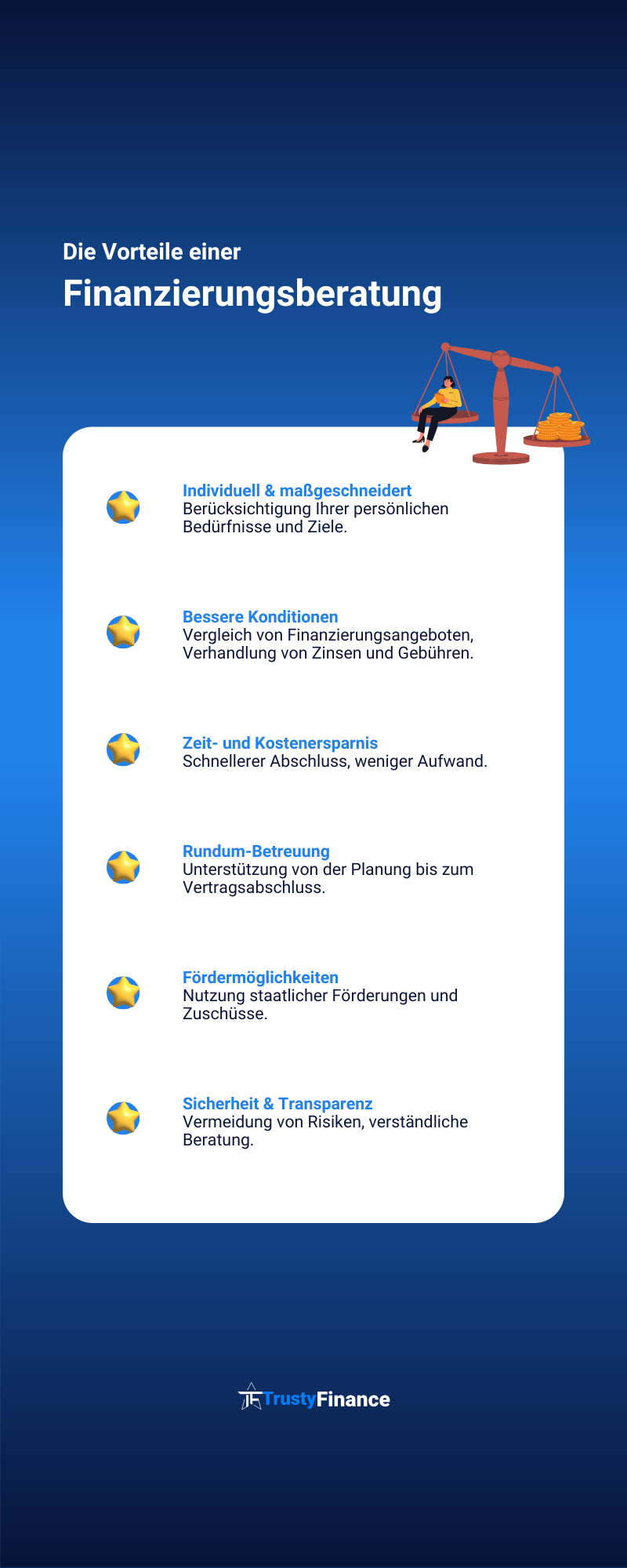 Die Vorteile einer

Finanzierungsberatung

Individuell & maßgeschneidert
Berücksichtigung Ihrer persönlichen Bedürfnisse und Ziele.

Bessere Konditionen
Vergleich von Finanzierungsangeboten, Verhandlung von Zinsen und Gebühren.

Zeit- und Kostenersparnis
Schnellerer Abschluss, weniger Aufwand.

Rundum-Betreuung
Unterstützung von der Planung bis zum Vertragsabschluss.

Fördermöglichkeiten
Nutzung staatlicher Förderungen und Zuschüsse.

Sicherheit & Transparenz
Vermeidung von Risiken, verständliche Beratung.

TrustyFinance